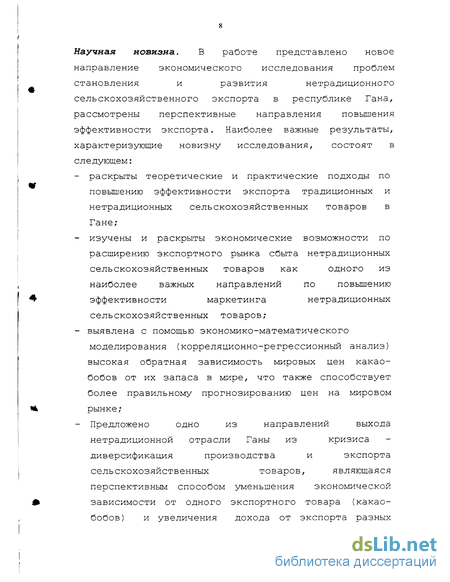 8

Научная новизна. В работе представлено новое направление экономического исследования проблем становления и развития нетрадиционного сельскохозяйственного экспорта в республике Гана, рассмотрены перспективные направления повышения эффективности экспорта. Наиболее важные результаты, характеризующие новизну исследования, состоят в следующем:

- раскрыты теоретические и практические подходы по повышению эффективности экспорта традиционных и нетрадиционных сельскохозяйственных товаров в Гане;
- изучены и раскрыты экономические возможности по расширению экспортного рынка сбыта нетрадиционных сельскохозяйственных товаров как одного из наиболее важных направлений по повышению эффективности маркетинга нетрадиционных сельскохозяйственных товаров;
- выявлена с помощью экономико-математического моделирования (корреляционно-регрессионный анализ) высокая обратная зависимость мировых цен какао-бобов от их запаса в мире, что также способствует более правильному прогнозированию цен на мировом рынке;
- Предложено одно из направлений выхода нетрадиционной отрасли Ганы из кризиса - диверсификация производства и экспорта сельскохозяйственных товаров, являющаяся перспективным способом уменьшения экономической зависимости от одного экспортного товара (какао-бобов) и увеличения дохода от экспорта разных

dsLib.net
библиотека диссертаций